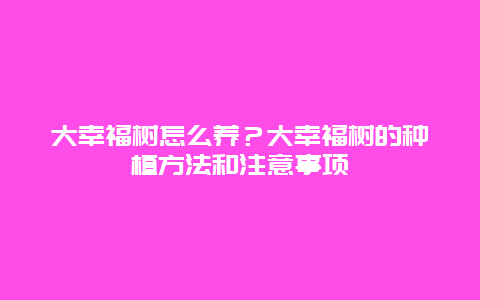 大幸福树怎么养？大幸福树的种植方法和注意事项